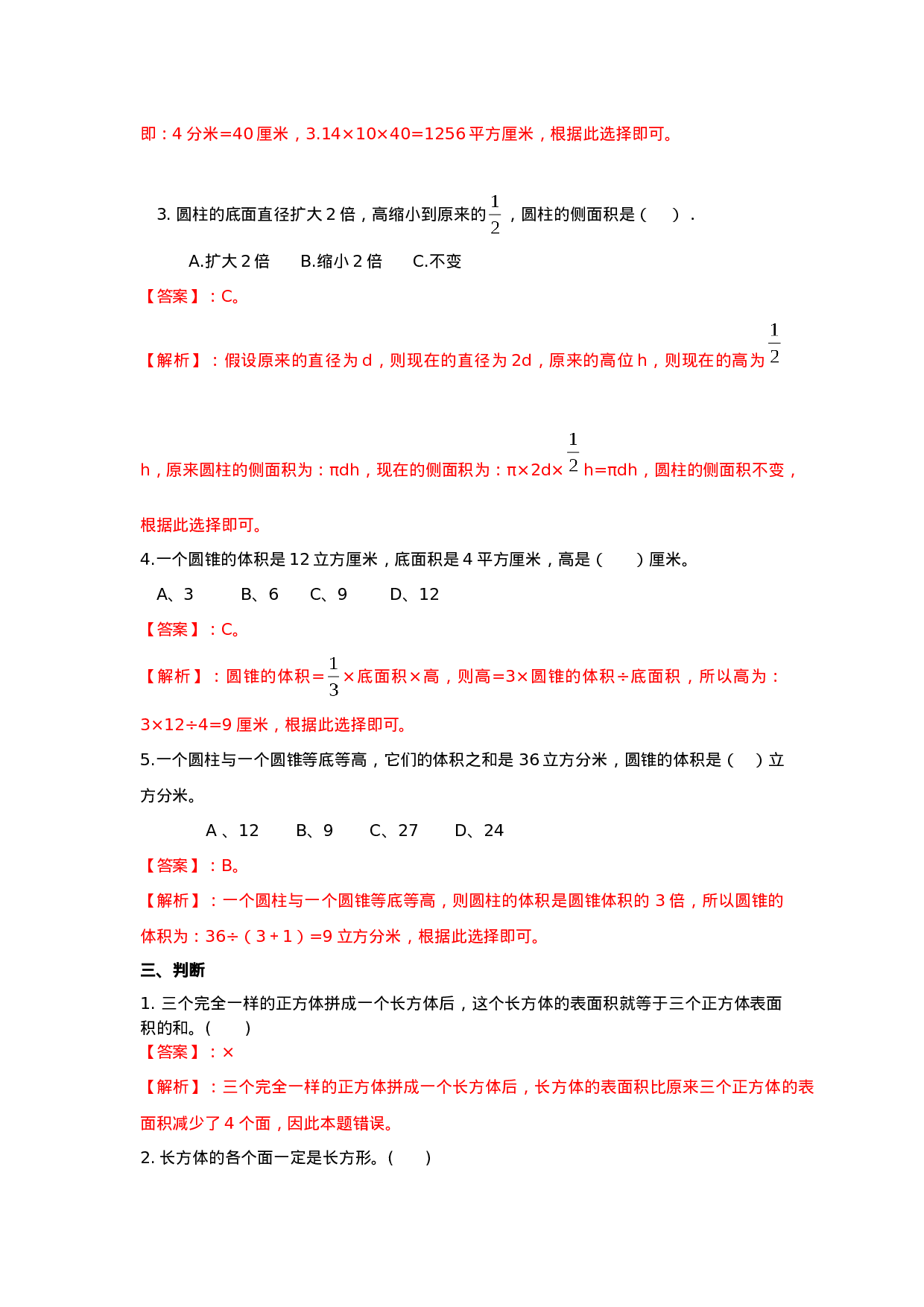 即：4分米=40厘米，3.14×10×40=1256平方厘米，根据此选择即可。

3.圆柱的底面直径扩大2倍，高缩小到原来的$\frac{1}{2}$，圆柱的侧面积是（ ）.

A.扩大2倍 B.缩小2倍 C.不变

【答案】：C。

【解析】：假设原来的直径为d，则现在的直径为2d，原来的高位h，则现在的高为$\frac{1}{2}$h，原来圆柱的侧面积为：πdh，现在的侧面积为：π×2d×$\frac{1}{2}$h=πdh，圆柱的侧面积不变，根据此选择即可。

4.一个圆锥的体积是12立方厘米，底面积是4平方厘米，高是（ ）厘米。

A、3 B、6 C、9 D、12

【答案】：C。

【解析】：圆锥的体积=$\frac{1}{3}$×底面积×高，则高=3×圆锥的体积÷底面积，所以高为：3×12÷4=9厘米，根据此选择即可。

5.一个圆柱与一个圆锥等底等高，它们的体积之和是36立方分米，圆锥的体积是（ ）立方分米。

A、12 B、9 C、27 D、24

【答案】：B。

【解析】：一个圆柱与一个圆锥等底等高，则圆柱的体积是圆锥体积的3倍，所以圆锥的体积为：36÷（3+1）=9立方分米，根据此选择即可。

三、判断

1.三个完全一样的正方体拼成一个长方体后，这个长方体的表面积就等于三个正方体表面积的和。（ ）

【答案】：×

【解析】：三个完全一样的正方体拼成一个长方体后，长方体的表面积比原来三个正方体的表面积减少了4个面，因此本题错误。

2.长方体的各个面一定是长方形。（ ）